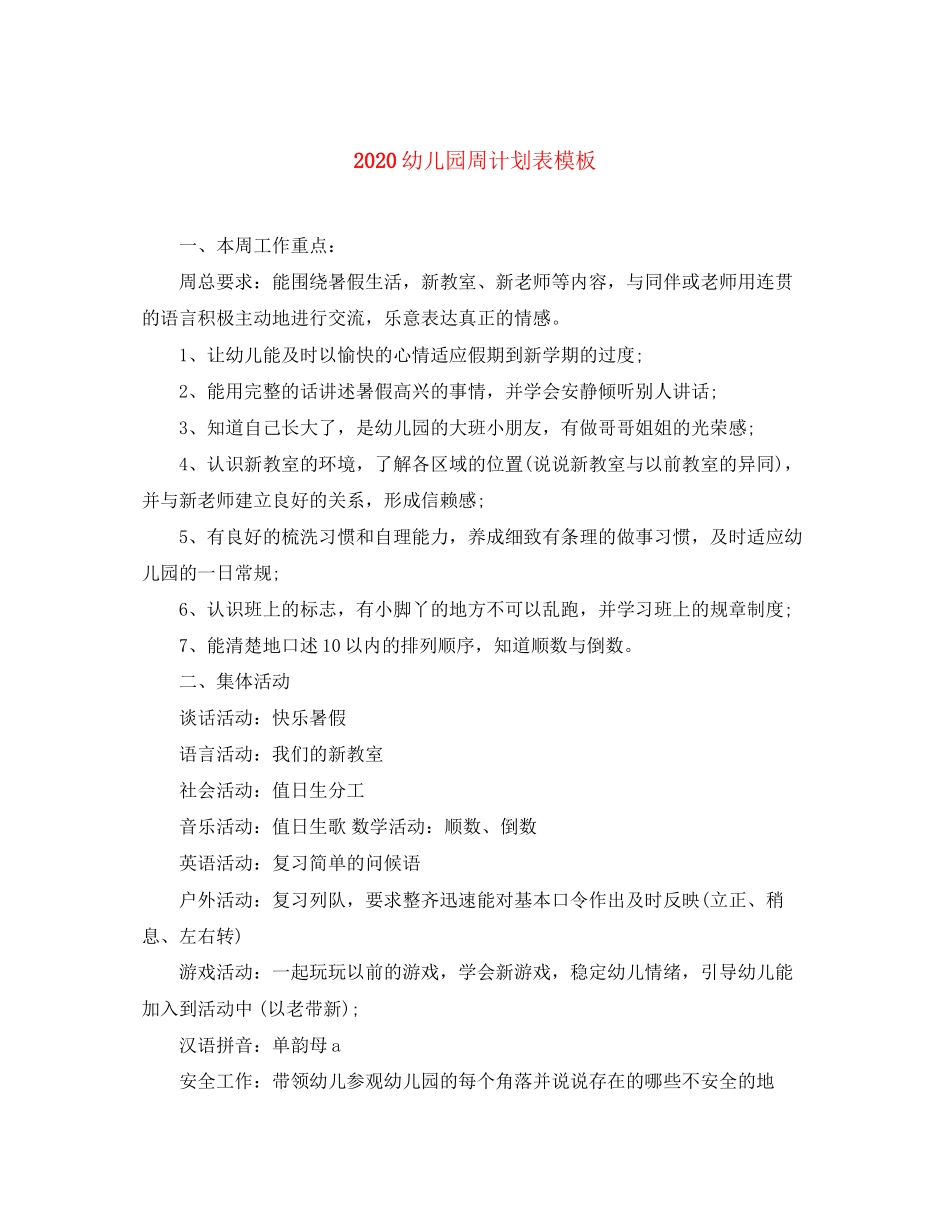 2020 幼儿园周计划表模板

一、本周工作重点：

周总要求：能围绕暑假生活，新教室、新老师等内容，与同伴或老师用连贯的语言积极主动地进行交流，乐意表达真正的情感。

1、让幼儿能及时以愉快的心情适应假期到新学期的过度；

2、能用完整的话讲述暑假高兴的事情，并学会安静倾听别人讲话；

3、知道自己长大了，是幼儿园的大班小朋友，有做哥哥姐姐的光荣感；

4、认识新教室的环境，了解各区域的位置(说说新教室与以前教室的异同)，并与新老师建立良好的关系，形成信赖感；

5、有良好的梳洗习惯和自理能力，养成细致有条理的做事习惯，及时适应幼儿园的一日常规；

6、认识班上的标志，有小脚丫的地方不可以乱跑，并学习班上的规章制度；

7、能清楚地口述 10 以内的排列顺序，知道顺数与倒数。

二、集体活动

谈话活动：快乐暑假

语言活动：我们的新教室

社会活动：值日生分工

音乐活动：值日生歌 数学活动：顺数、倒数

英语活动：复习简单的问候语

户外活动：复习列队，要求整齐迅速能对基本口令作出及时反映(立正、稍息、左右转)

游戏活动：一起玩玩以前的游戏，学会新游戏，稳定幼儿情绪，引导幼儿能加入到活动中 (以老带新)；

汉语拼音：单韵母 a

安全工作：带领幼儿参观幼儿园的每个角落并说说存在的哪些不安全的地